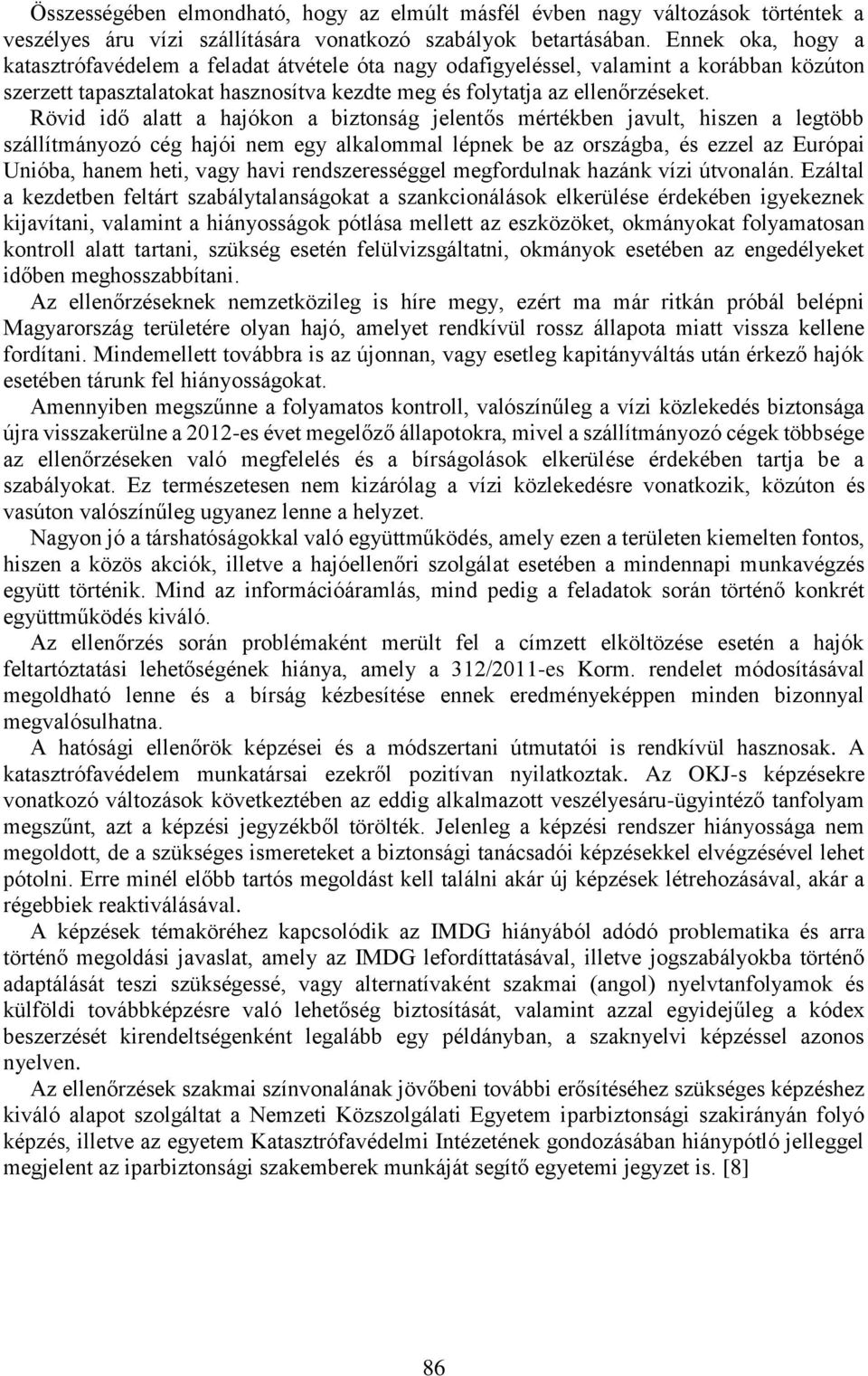 Összességében elmondható, hogy az elmúlt másfél évben nagy változások történtek a veszélyes áru vízi szállítására vonatkozó szabályok betartásában. Ennek oka, hogy a katasztrófavédelem a feladat átvétele óta nagy odafigyeléssel, valamint a korábban közúton szerzett tapasztalatokat hasznosítva kezdte meg és folytatja az ellenőrzéseket.

Rövid idő alatt a hajókon a biztonság jelentős mértékben javult, hiszen a legtöbb szállítmányozó cég hajói nem egy alkalommal lépnek be az országba, és ezzel az Európai Unióba, hanem heti, vagy havi rendszerességgel megfordulnak hazánk vízi útvonalán. Ezáltal a kezdetben feltárt szabálytalanságokat a szankcionálások elkerülése érdekében igyekeznek kijavítani, valamint a hiányosságok pótlása mellett az eszközöket, okmányokat folyamatosan kontroll alatt tartani, szükség esetén felülvizsgáltatni, okmányok esetében az engedélyeket időben meghosszabbítani.

Az ellenőrzéseknek nemzetközileg is híre megy, ezért ma már ritkán próbál belépni Magyarország területére olyan hajó, amelyet rendkívül rossz állapota miatt vissza kellene fordítani. Mindemellett továbbra is az újonnan, vagy esetleg kapitányváltás után érkező hajók esetében tárunk fel hiányosságokat.

Amennyiben megszűnne a folyamatos kontroll, valószínűleg a vízi közlekedés biztonsága újra visszakerülne a 2012-es évet megelőző állapotokra, mivel a szállítmányozó cégek többsége az ellenőrzéseken való megfelelés és a bírságolások elkerülése érdekében tartja be a szabályokat. Ez természetesen nem kizárólag a vízi közlekedésre vonatkozik, közúton és vasúton valószínűleg ugyanez lenne a helyzet.

Nagyon jó a társhatóságokkal való együttműködés, amely ezen a területen kiemelten fontos, hiszen a közös akciók, illetve a hajóellenőri szolgálat esetében a mindennapi munkavégzés együtt történik. Mind az információáramlás, mind pedig a feladatok során történő konkrét együttműködés kiváló.

Az ellenőrzés során problémaként merült fel a címzett elköltözése esetén a hajók feltartóztatási lehetőségének hiánya, amely a 312/2011-es Korm. rendelet módosításával megoldható lenne és a bírság kézbesítése ennek eredményeképpen minden bizonnyal megvalósulhatna.

A hatósági ellenőrök képzései és a módszertani útmutatói is rendkívül hasznosak. A katasztrófavédelem munkatársai ezekről pozitívan nyilatkoztak. Az OKJ-s képzésekre vonatkozó változások következtében az eddig alkalmazott veszélyesáru-ügyintéző tanfolyam megszűnt, azt a képzési jegyzékből törölték. Jelenleg a képzési rendszer hiányossága nem megoldott, de a szükséges ismereteket a biztonsági tanácsadói képzésekkel elvégzésével lehet pótolni. Erre minél előbb tartós megoldást kell találni akár új képzések létrehozásával, akár a régebbiek reaktiválásával.

A képzések témaköréhez kapcsolódik az IMDG hiányából adódó problematika és arra történő megoldási javaslat, amely az IMDG lefordíttatásával, illetve jogszabályokba történő adaptálását teszi szükségessé, vagy alternatívaként szakmai (angol) nyelvtanfolyamok és külföldi továbbképzésre való lehetőség biztosítását, valamint azzal egyidejűleg a kódex beszerzését kirendeltségenként legalább egy példányban, a szaknyelvi képzéssel azonos nyelven.

Az ellenőrzések szakmai színvonalának jövőbeni további erősítéséhez szükséges képzéshez kiváló alapot szolgáltat a Nemzeti Közszolgálati Egyetem iparbiztonsági szakirányán folyó képzés, illetve az egyetem Katasztrófavédelmi Intézetének gondozásában hiánypótló jelleggel megjelent az iparbiztonsági szakemberek munkáját segítő egyetemi jegyzet is. [8]

86